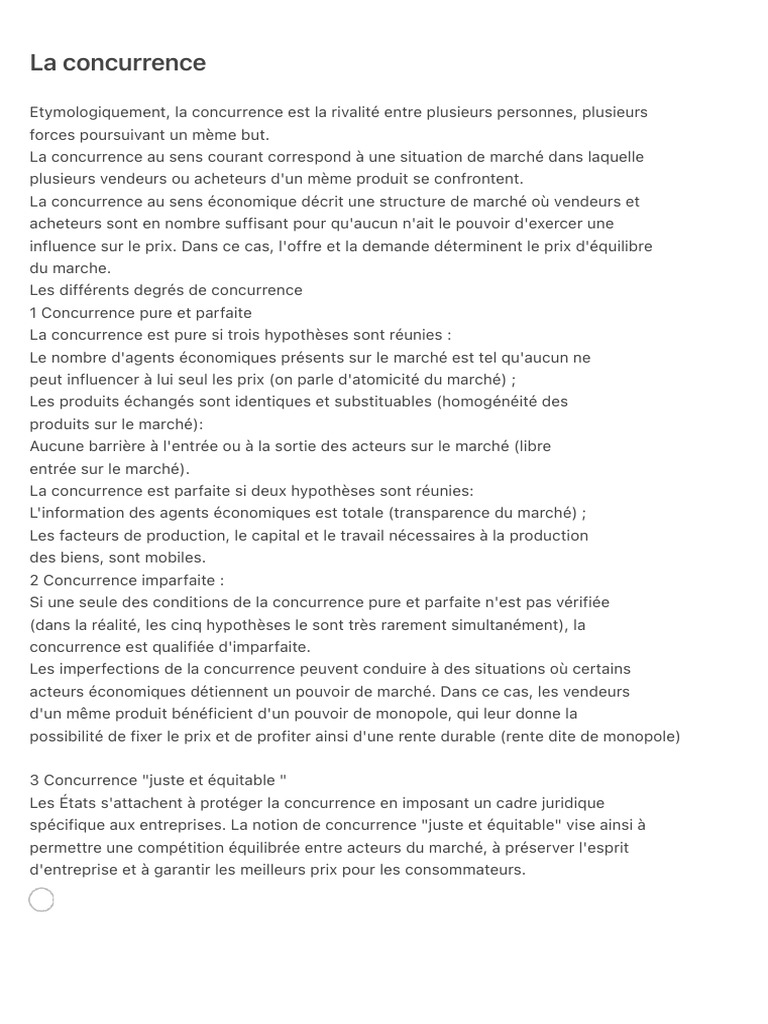 La concurrence

Etymologiquement, la concurrence est la rivalité entre plusieurs personnes, plusieurs forces poursuivant un mème but.
La concurrence au sens courant correspond à une situation de marché dans laquelle plusieurs vendeurs ou acheteurs d'un mème produit se confrontent.
La concurrence au sens économique décrit une structure de marché où vendeurs et acheteurs sont en nombre suffisant pour qu'aucun n'ait le pouvoir d'exercer une influence sur le prix. Dans ce cas, l'offre et la demande déterminent le prix d'équilibre du marche.
Les différents degrés de concurrence
1 Concurrence pure et parfaite
La concurrence est pure si trois hypothèses sont réunies :
Le nombre d'agents économiques présents sur le marché est tel qu'aucun ne peut influencer à lui seul les prix (on parle d'atomicité du marché) ;
Les produits échangés sont identiques et substituables (homogénéité des produits sur le marché):
Aucune barrière à l'entrée ou à la sortie des acteurs sur le marché (libre entrée sur le marché).
La concurrence est parfaite si deux hypothèses sont réunies:
L'information des agents économiques est totale (transparence du marché) ;
Les facteurs de production, le capital et le travail nécessaires à la production des biens, sont mobiles.
2 Concurrence imparfaite :
Si une seule des conditions de la concurrence pure et parfaite n'est pas vérifiée (dans la réalité, les cinq hypothèses le sont très rarement simultanément), la concurrence est qualifiée d'imparfaite.
Les imperfections de la concurrence peuvent conduire à des situations où certains acteurs économiques détiennent un pouvoir de marché. Dans ce cas, les vendeurs d'un même produit bénéficient d'un pouvoir de monopole, qui leur donne la possibilité de fixer le prix et de profiter ainsi d'une rente durable (rente dite de monopole)

3 Concurrence "juste et équitable "
Les États s'attachent à protéger la concurrence en imposant un cadre juridique spécifique aux entreprises. La notion de concurrence "juste et équitable" vise ainsi à permettre une compétition équilibrée entre acteurs du marché, à préserver l'esprit d'entreprise et à garantir les meilleurs prix pour les consommateurs.